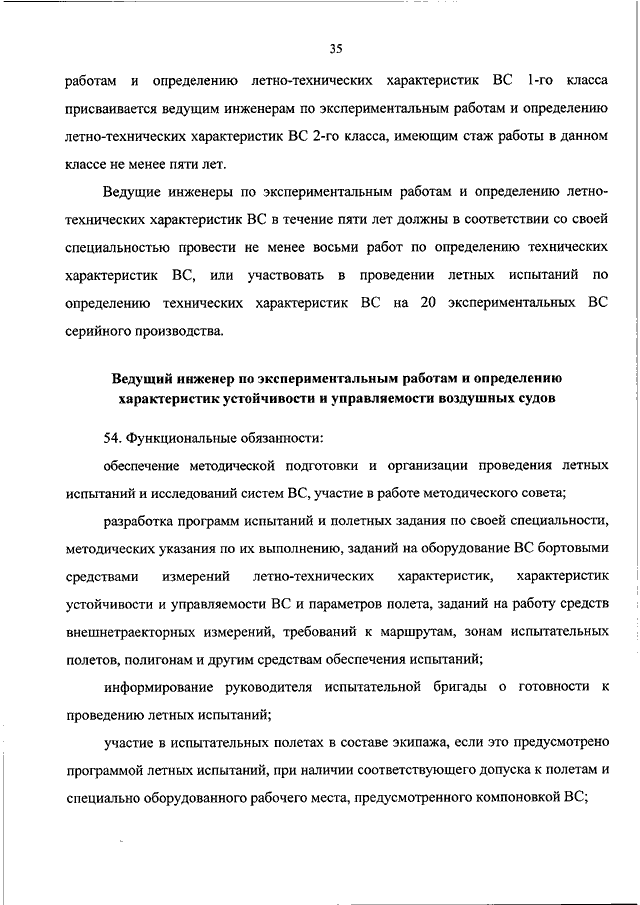 35

работам и определению летно-технических характеристик ВС 1-го класса присваивается ведущим инженерам по экспериментальным работам и определению летно-технических характеристик ВС 2-го класса, имеющим стаж работы в данном классе не менее пяти лет.

Ведущие инженеры по экспериментальным работам и определению летно-технических характеристик ВС в течение пяти лет должны в соответствии со своей специальностью провести не менее восьми работ по определению технических характеристик ВС, или участвовать в проведении летных испытаний по определению технических характеристик ВС на 20 экспериментальных ВС серийного производства.

Ведущий инженер по экспериментальным работам и определению характеристик устойчивости и управляемости воздушных судов

54. Функциональные обязанности:

обеспечение методической подготовки и организации проведения летных испытаний и исследований систем ВС, участие в работе методического совета;

разработка программ испытаний и полетных задания по своей специальности, методических указания по их выполнению, заданий на оборудование ВС бортовыми средствами измерений летно-технических характеристик, характеристик устойчивости и управляемости ВС и параметров полета, заданий на работу средств внешнетраекторных измерений, требований к маршрутам, зонам испытательных полетов, полигонам и другим средствам обеспечения испытаний;

информирование руководителя испытательной бригады о готовности к проведению летных испытаний;

участие в испытательных полетах в составе экипажа, если это предусмотрено программой летных испытаний, при наличии соответствующего допуска к полетам и специально оборудованного рабочего места, предусмотренного компоновкой ВС;